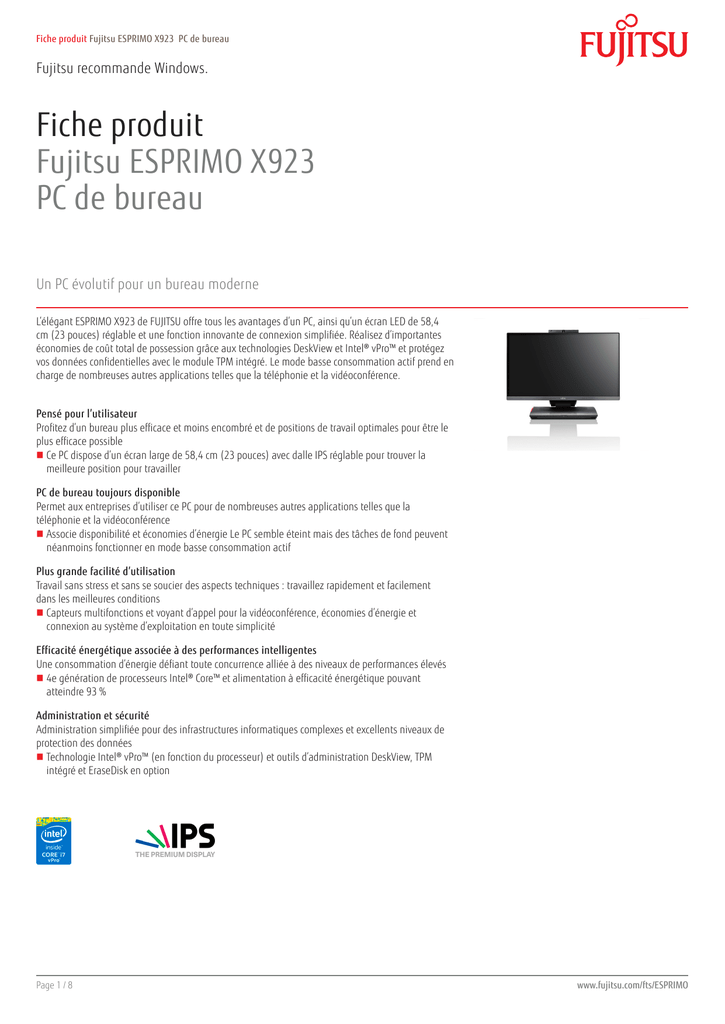 Fiche produit Fujitsu ESPRIMO X923 PC de bureau

FUJITSU

Fujitsu recommande Windows.

Fiche produit
Fujitsu ESPRIMO X923
PC de bureau

Un PC évolutif pour un bureau moderne

L'élégant ESPRIMO X923 de FUJITSU offre tous les avantages d'un PC, ainsi qu'un écran LED de 58,4 cm (23 pouces) réglable et une fonction innovante de connexion simplifiée. Réalisez d'importantes économies de coût total de possession grâce aux technologies DeskView et Intel® vPro™ et protégez vos données confidentielles avec le module TPM intégré. Le mode basse consommation actif prend en charge de nombreuses autres applications telles que la téléphonie et la vidéoconférence.

Pensé pour l'utilisateur
Profitez d'un bureau plus efficace et moins encombré et de positions de travail optimales pour être le plus efficace possible
■ Ce PC dispose d'un écran large de 58,4 cm (23 pouces) avec dalle IPS réglable pour trouver la meilleure position pour travailler

PC de bureau toujours disponible
Permet aux entreprises d'utiliser ce PC pour de nombreuses autres applications telles que la téléphonie et la vidéoconférence
■ Associe disponibilité et économies d'énergie Le PC semble éteint mais des tâches de fond peuvent néanmoins fonctionner en mode basse consommation actif

Plus grande facilité d'utilisation
Travail sans stress et sans se soucier des aspects techniques : travaillez rapidement et facilement dans les meilleures conditions
■ Capteurs multifonctions et voyant d'appel pour la vidéoconférence, économies d'énergie et connexion au système d'exploitation en toute simplicité

Efficacité énergétique associée à des performances intelligentes
Une consommation d'énergie défiant toute concurrence alliée à des niveaux de performances élevés
■ 4e génération de processeurs Intel® Core™ et alimentation à efficacité énergétique pouvant atteindre 93 %

Administration et sécurité
Administration simplifiée pour des infrastructures informatiques complexes et excellents niveaux de protection des données
■ Technologie Intel® vPro™ (en fonction du processeur) et outils d'administration DeskView, TPM intégré et EraseDisk en option

intel inside CORE i7 vPro

IPS
THE PREMIUM DISPLAY

Page 1 / 8

www.fujitsu.com/fts/ESPRIMO